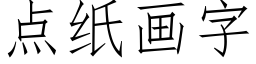 点纸画字